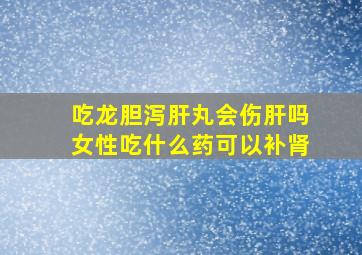 吃龙胆泻肝丸会伤肝吗
女性吃什么药可以补肾